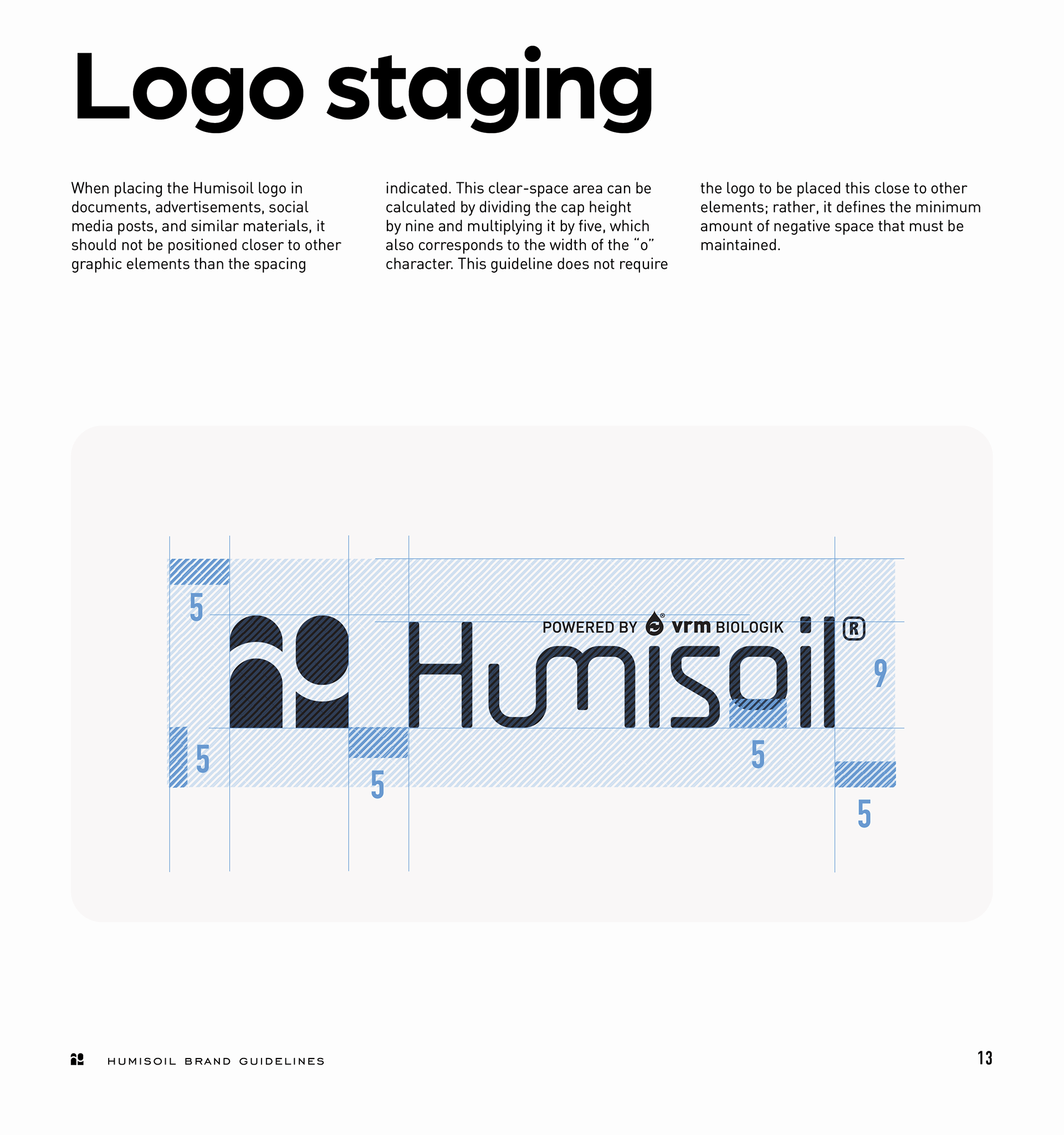 Logo staging

When placing the Humisoil logo in documents, advertisements, social media posts, and similar materials, it should not be positioned closer to other graphic elements than the spacing indicated. This clear-space area can be calculated by dividing the cap height by nine and multiplying it by five, which also corresponds to the width of the "o" character. This guideline does not require the logo to be placed this close to other elements; rather, it defines the minimum amount of negative space that must be maintained.

5
POWERED BY vrm BIOLOGIK
Humisoil®
9
5
5
5
5

HUMISOIL BRAND GUIDELINES
13